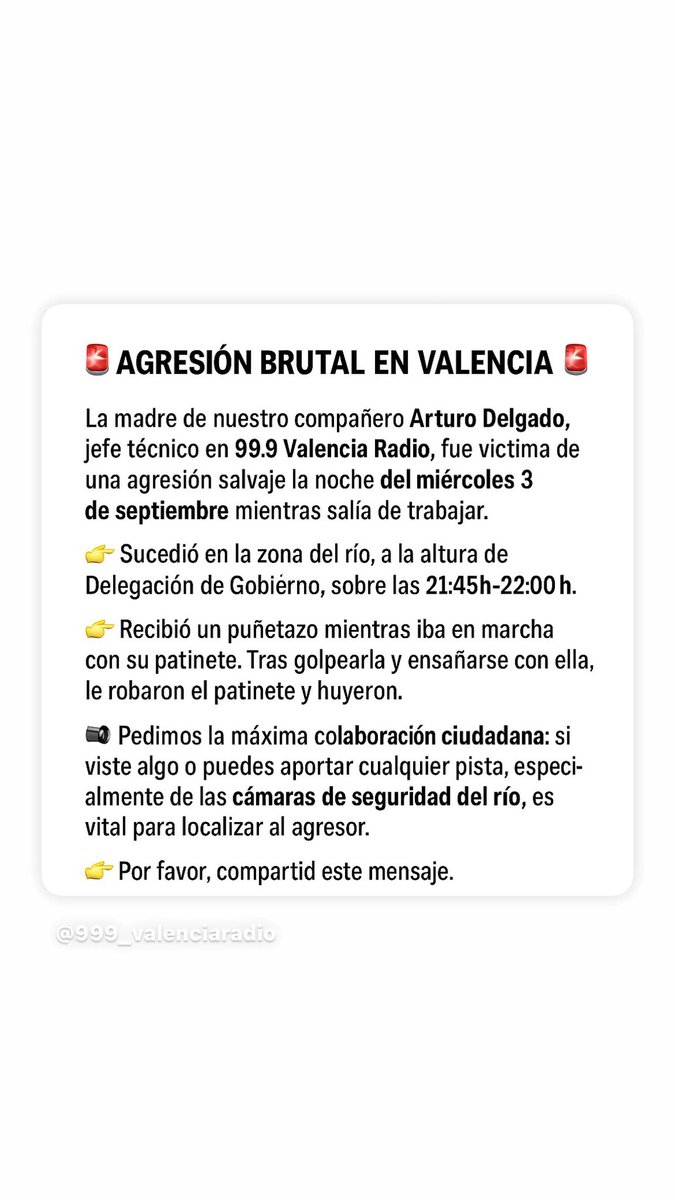 🚨 AGRESIÓN BRUTAL EN VALENCIA 🚨

La madre de nuestro compañero Arturo Delgado, jefe técnico en 99.9 Valencia Radio, fue victima de una agresión salvaje la noche del miércoles 3 de septiembre mientras salía de trabajar.

👉 Sucedió en la zona del río, a la altura de Delegación de Gobierno, sobre las 21:45h-22:00 h.

👉 Recibió un puñetazo mientras iba en marcha con su patinete. Tras golpearla y ensañarse con ella, le robaron el patinete y huyeron.

📹 Pedimos la máxima colaboración ciudadana: si viste algo o puedes aportar cualquier pista, especialmente de las cámaras de seguridad del río, es vital para localizar al agresor.

👉 Por favor, compartid este mensaje.

@999_valenciaradio